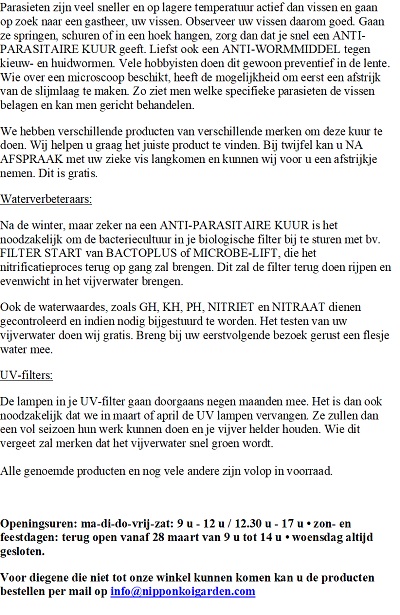 Parasieten zijn veel sneller en op lagere temperatuur actief dan vissen en gaan op zoek naar een gastheer, uw vissen. Observeer uw vissen daarom goed. Gaan ze springen, schuren of in een hoek hangen, zorg dan dat je snel een ANTI-PARASITAIRE KUUR geeft. Liefst ook een ANTI-WORMMIDDEL tegen kieuw- en huidwormen. Vele hobbyisten doen dit gewoon preventief in de lente. Wie over een microscoop beschikt, heeft de mogelijkheid om eerst een afstrijk van de slijmlaag te maken. Zo ziet men welke specifieke parasieten de vissen belagen en kan men gericht behandelen.

We hebben verschillende producten van verschillende merken om deze kuur te doen. Wij helpen u graag het juiste product te vinden. Bij twijfel kan u NA AFSPRAAK met uw zieke vis langkomen en kunnen wij voor u een afstrijkje nemen. Dit is gratis.

Waterverbeteraars:

Na de winter, maar zeker na een ANTI-PARASITAIRE KUUR is het noodzakelijk om de bacteriecultuur in je biologische filter bij te sturen met bv. FILTER START van BACTOPLUS of MICROBE-LIFT, die het nitrificatieproces terug op gang zal brengen. Dit zal de filter terug doen rijpen en evenwicht in het vijverwater brengen.

Ook de waterwaardes, zoals GH, KH, PH, NITRIET en NITRAAT dienen gecontroleerd en indien nodig bijgestuurd te worden. Het testen van uw vijverwater doen wij gratis. Breng bij uw eerstvolgende bezoek gerust een flesje water mee.

UV-filters:

De lampen in je UV-filter gaan doorgaans negen maanden mee. Het is dan ook noodzakelijk dat we in maart of april de UV lampen vervangen. Ze zullen dan een vol seizoen hun werk kunnen doen en je vijver helder houden. Wie dit vergeet zal merken dat het vijverwater snel groen wordt.

Alle genoemde producten en nog vele andere zijn volop in voorraad.

Openingsuren: ma-di-do-vrij-zat: 9 u - 12 u / 12.30 u - 17 u • zon- en feestdagen: terug open vanaf 28 maart van 9 u tot 14 u • woensdag altijd gesloten.

Voor diegene die niet tot onze winkel kunnen komen kan u de producten bestellen per mail op info@nipponkoigarden.com